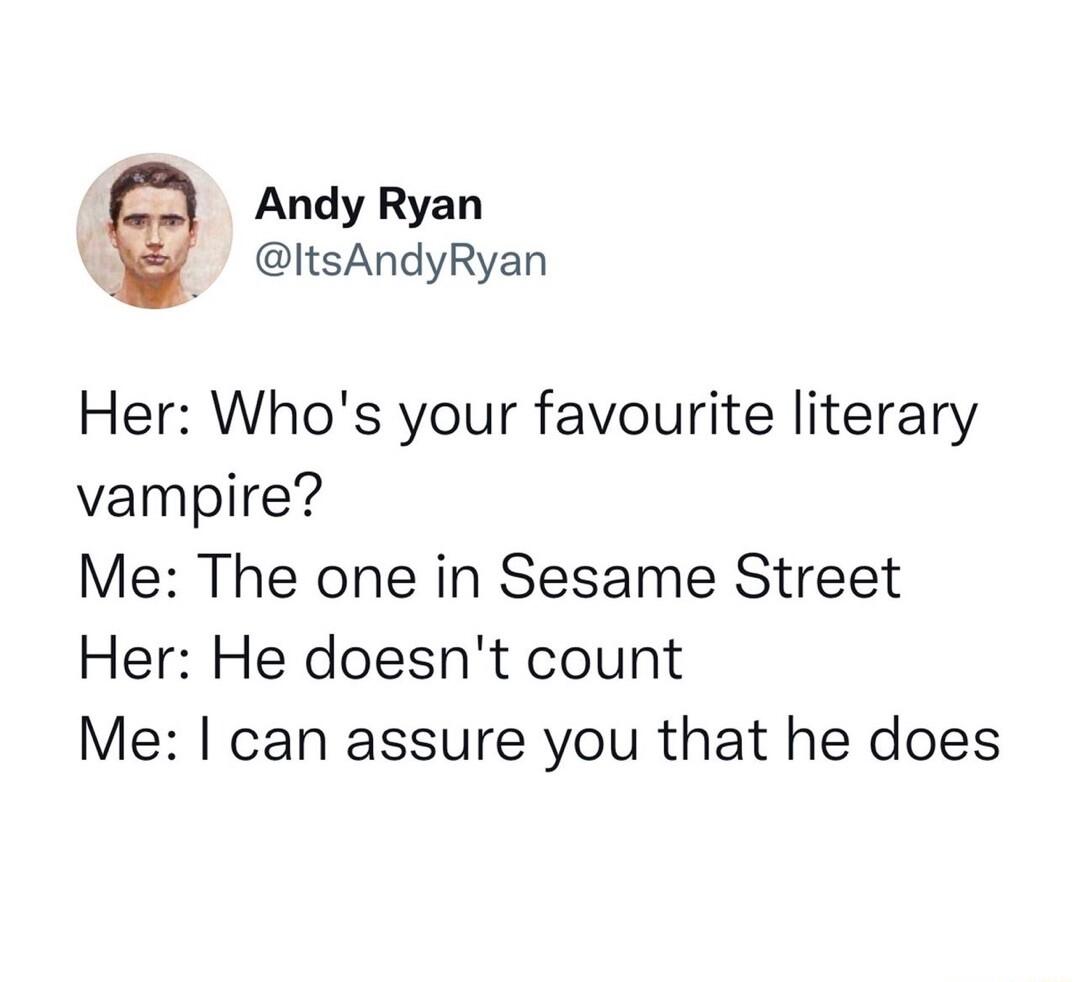 Andy Ryan
@ItsAndyRyan

Her: Who's your favourite literary vampire?
Me: The one in Sesame Street
Her: He doesn't count
Me: I can assure you that he does